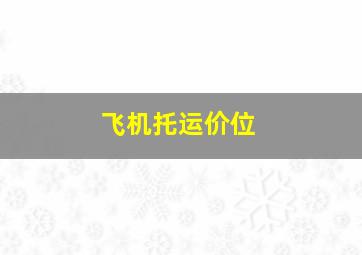 飞机托运价位